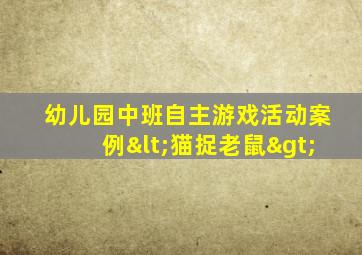 幼儿园中班自主游戏活动案例&lt;猫捉老鼠&gt;